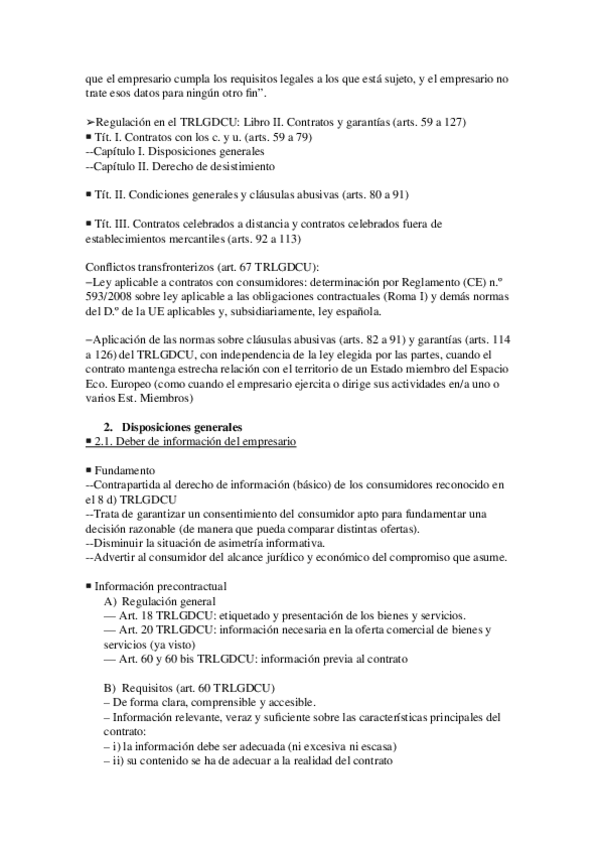 que el empresario cumpla los requisitos legales a los que está sujeto, y el empresario no trate esos datos para ningún otro fin".

➢Regulación en el TRLGDCU: Libro II. Contratos y garantías (arts. 59 a 127)
▪ Tít. I. Contratos con los c. y u. (arts. 59 a 79)
--Capítulo I. Disposiciones generales
--Capítulo II. Derecho de desistimiento

▪ Tít. II. Condiciones generales y cláusulas abusivas (arts. 80 a 91)

▪ Tít. III. Contratos celebrados a distancia y contratos celebrados fuera de establecimientos mercantiles (arts. 92 a 113)

Conflictos transfronterizos (art. 67 TRLGDCU):
–Ley aplicable a contratos con consumidores: determinación por Reglamento (CE) n.º 593/2008 sobre ley aplicable a las obligaciones contractuales (Roma I) y demás normas del D.º de la UE aplicables y, subsidiariamente, ley española.

–Aplicación de las normas sobre cláusulas abusivas (arts. 82 a 91) y garantías (arts. 114 a 126) del TRLGDCU, con independencia de la ley elegida por las partes, cuando el contrato mantenga estrecha relación con el territorio de un Estado miembro del Espacio Eco. Europeo (como cuando el empresario ejercita o dirige sus actividades en/a uno o varios Est. Miembros)

2. Disposiciones generales
▪ 2.1. Deber de información del empresario

▪ Fundamento
--Contrapartida al derecho de información (básico) de los consumidores reconocido en el 8 d) TRLGDCU
--Trata de garantizar un consentimiento del consumidor apto para fundamentar una decisión razonable (de manera que pueda comparar distintas ofertas).
--Disminuir la situación de asimetría informativa.
--Advertir al consumidor del alcance jurídico y económico del compromiso que asume.

▪ Información precontractual
A) Regulación general
— Art. 18 TRLGDCU: etiquetado y presentación de los bienes y servicios.
— Art. 20 TRLGDCU: información necesaria en la oferta comercial de bienes y servicios (ya visto)
— Art. 60 y 60 bis TRLGDCU: información previa al contrato

B) Requisitos (art. 60 TRLGDCU)
– De forma clara, comprensible y accesible.
– Información relevante, veraz y suficiente sobre las características principales del contrato:
– i) la información debe ser adecuada (ni excesiva ni escasa)
– ii) su contenido se ha de adecuar a la realidad del contrato